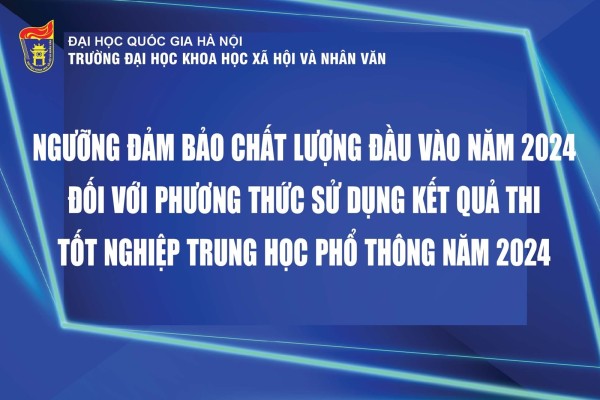 ĐẠI HỌC QUỐC GIA HÀ NỘI
TRƯỜNG ĐẠI HỌC KHOA HỌC XÃ HỘI VÀ NHÂN VĂN

NGƯỠNG ĐẢM BẢO CHẤT LƯỢNG ĐẦU VÀO NĂM 2024
ĐỐI VỚI PHƯƠNG THỨC SỬ DỤNG KẾT QUẢ THI
TỐT NGHIỆP TRUNG HỌC PHỔ THÔNG NĂM 2024